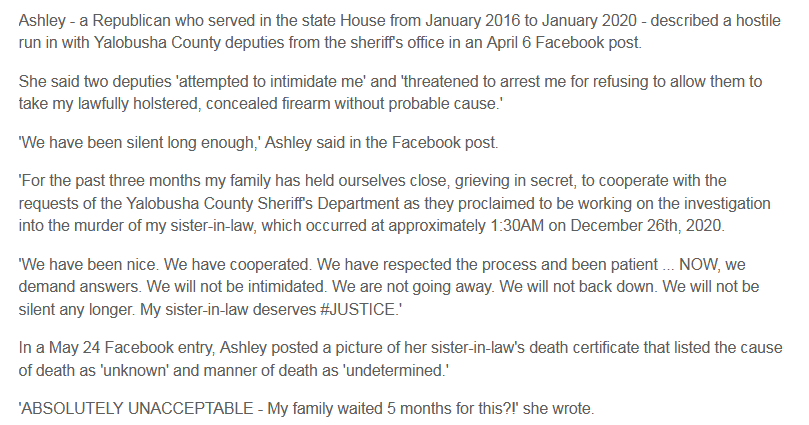 Ashley - a Republican who served in the state House from January 2016 to January 2020 - described a hostile run in with Yalobusha County deputies from the sheriff's office in an April 6 Facebook post.

She said two deputies 'attempted to intimidate me' and 'threatened to arrest me for refusing to allow them to take my lawfully holstered, concealed firearm without probable cause.'

'We have been silent long enough,' Ashley said in the Facebook post.

'For the past three months my family has held ourselves close, grieving in secret, to cooperate with the requests of the Yalobusha County Sheriff's Department as they proclaimed to be working on the investigation into the murder of my sister-in-law, which occurred at approximately 1:30AM on December 26th, 2020.

'We have been nice. We have cooperated. We have respected the process and been patient ... NOW, we demand answers. We will not be intimidated. We are not going away. We will not back down. We will not be silent any longer. My sister-in-law deserves #JUSTICE.'

In a May 24 Facebook entry, Ashley posted a picture of her sister-in-law's death certificate that listed the cause of death as 'unknown' and manner of death as 'undetermined.'

'ABSOLUTELY UNACCEPTABLE - My family waited 5 months for this?!' she wrote.